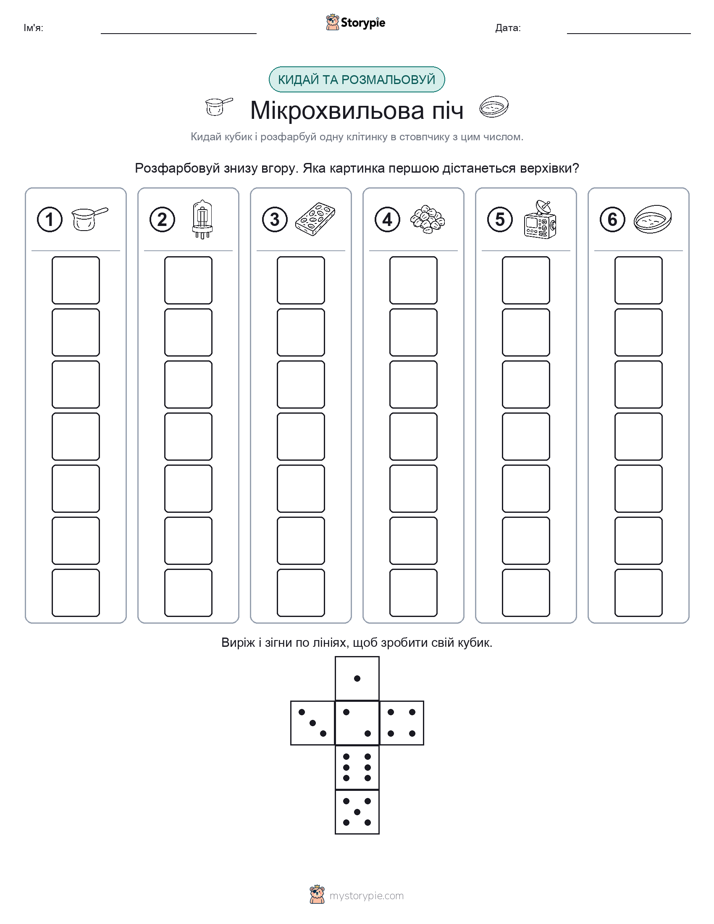 Ім'я:

Storypie

Дата:

КИДАЙ ТА РОЗМАЛЬОВУЙ

Мікрохвильова піч

Кидай кубик і розфарбуй одну клітинку в стовпчику з цим числом.

Розфарбовуй знизу вгору. Яка картинка першою дістанеться верхівки?

1 2 3 4 5 6

Виріж і зігни по лініях, щоб зробити свій кубик.

mystorypie.com